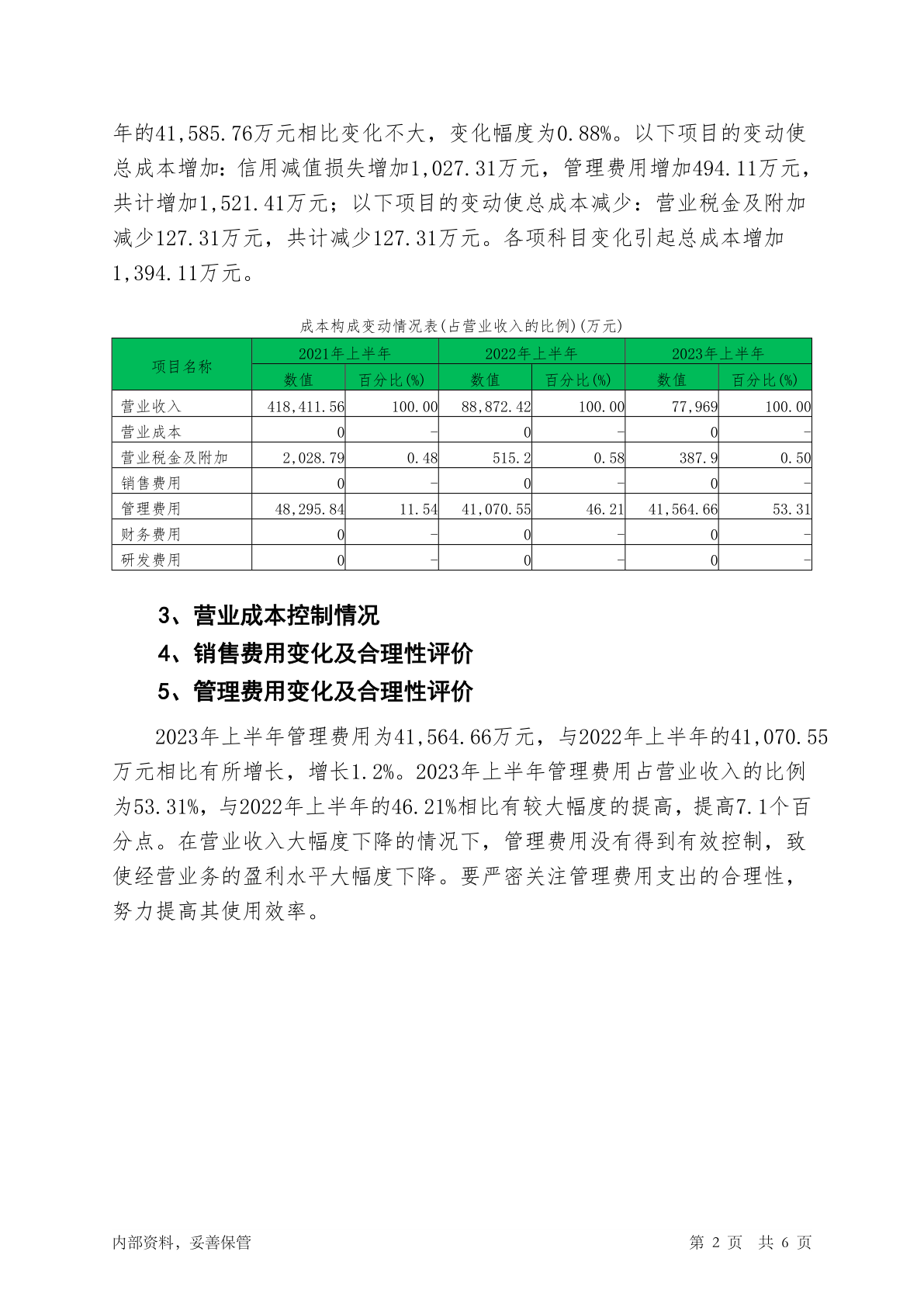 年的41,585.76万元相比变化不大，变化幅度为0.88%。以下项目的变动使总成本增加：信用减值损失增加1,027.31万元，管理费用增加494.11万元，共计增加1,521.41万元；以下项目的变动使总成本减少：营业税金及附加减少127.31万元，共计减少127.31万元。各项科目变化引起总成本增加1,394.11万元。

成本构成变动情况表(占营业收入的比例)(万元)

| 项目名称 | 2021年上半年 数值 | 2021年上半年 百分比(%) | 2022年上半年 数值 | 2022年上半年 百分比(%) | 2023年上半年 数值 | 2023年上半年 百分比(%) |
|---|---|---|---|---|---|---|
| 营业收入 | 418,411.56 | 100.00 | 88,872.42 | 100.00 | 77,969 | 100.00 |
| 营业成本 | 0 | - | 0 | - | 0 | - |
| 营业税金及附加 | 2,028.79 | 0.48 | 515.2 | 0.58 | 387.9 | 0.50 |
| 销售费用 | 0 | - | 0 | - | 0 | - |
| 管理费用 | 48,295.84 | 11.54 | 41,070.55 | 46.21 | 41,564.66 | 53.31 |
| 财务费用 | 0 | - | 0 | - | 0 | - |
| 研发费用 | 0 | - | 0 | - | 0 | - |

3、营业成本控制情况
4、销售费用变化及合理性评价
5、管理费用变化及合理性评价

2023年上半年管理费用为41,564.66万元，与2022年上半年的41,070.55万元相比有所增长，增长1.2%。2023年上半年管理费用占营业收入的比例为53.31%，与2022年上半年的46.21%相比有较大幅度的提高，提高7.1个百分点。在营业收入大幅度下降的情况下，管理费用没有得到有效控制，致使经营业务的盈利水平大幅度下降。要严密关注管理费用支出的合理性，努力提高其使用效率。

内部资料，妥善保管　　第 2 页　共 6 页